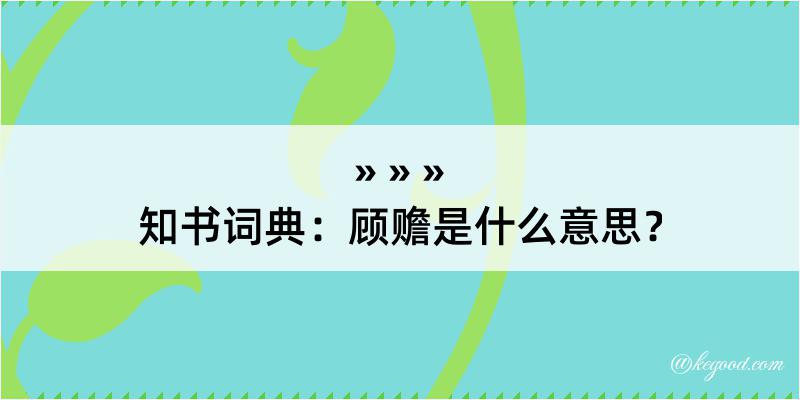 » » »
知书词典：顾赡是什么意思？

@kegood.com